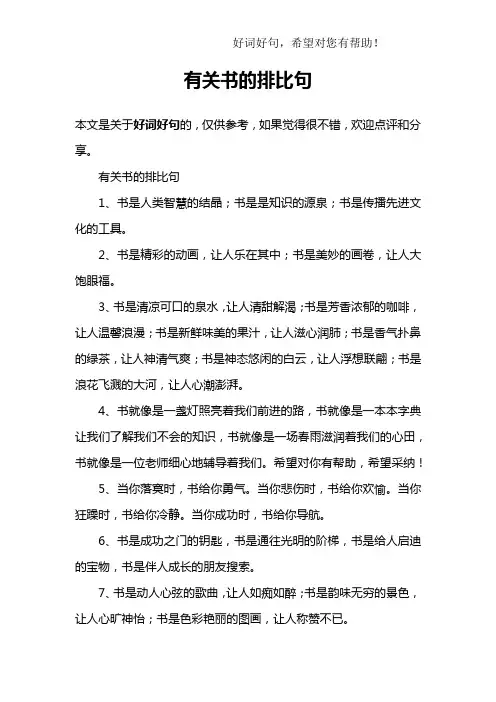 好词好句，希望对您有帮助！

有关书的排比句

本文是关于好词好句的，仅供参考，如果觉得很不错，欢迎点评和分享。

有关书的排比句

1、书是人类智慧的结晶；书是是知识的源泉；书是传播先进文化的工具。

2、书是精彩的动画，让人乐在其中；书是美妙的画卷，让人大饱眼福。

3、书是清凉可口的泉水，让人清甜解渴；书是芳香浓郁的咖啡，让人温馨浪漫；书是新鲜味美的果汁，让人滋心润肺；书是香气扑鼻的绿茶，让人神清气爽；书是神态悠闲的白云，让人浮想联翩；书是浪花飞溅的大河，让人心潮澎湃。

4、书就像是一盏灯照亮着我们前进的路，书就像是一本本字典让我们了解我们不会的知识，书就像是一场春雨滋润着我们的心田，书就像是一位老师细心地辅导着我们。希望对你有帮助，希望采纳！

5、当你落寞时，书给你勇气。当你悲伤时，书给你欢愉。当你狂躁时，书给你冷静。当你成功时，书给你导航。

6、书是成功之门的钥匙，书是通往光明的阶梯，书是给人启迪的宝物，书是伴人成长的朋友搜索。

7、书是动人心弦的歌曲，让人如痴如醉；书是韵味无穷的景色，让人心旷神怡；书是色彩艳丽的图画，让人称赞不已。